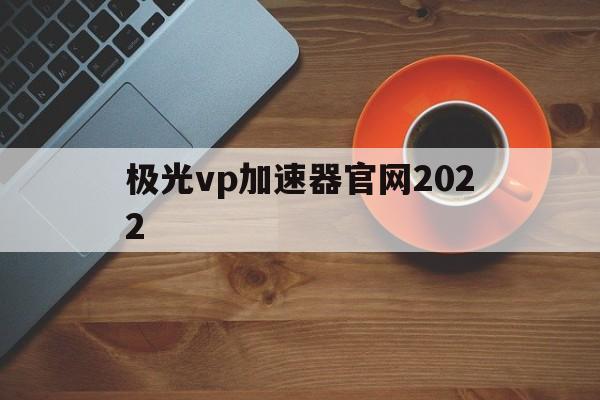 极光vp加速器官网2022